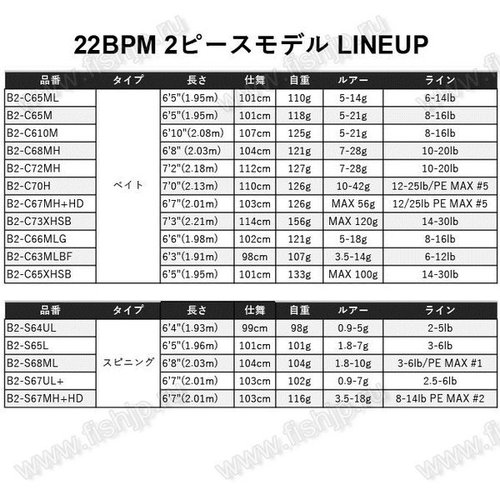 22BPM 2ピースモデル LINEUP

| 品番 | タイプ | 長さ | 仕舞 | 自重 | ルアー | ライン |
|---|---|---|---|---|---|---|
| B2-C65ML | ベイト | 6'5"(1.95m) | 101cm | 110g | 5-14g | 6-14lb |
| B2-C65M | | 6'5"(1.95m) | 101cm | 118g | 5-21g | 8-16lb |
| B2-C610M | | 6'10"(2.08m) | 107cm | 125g | 5-21g | 8-16lb |
| B2-C68MH | | 6'8" (2.03m) | 104cm | 121g | 7-28g | 10-20lb |
| B2-C72MH | | 7'2"(2.18m) | 112cm | 127g | 7-28g | 10-20lb |
| B2-C70H | | 7'0"(2.13m) | 110cm | 126g | 10-42g | 12-25lb/PE MAX #5 |
| B2-C67MH+HD | | 6'7"(2.01m) | 103cm | 126g | MAX 56g | 12/25lb PE MAX #5 |
| B2-C73XHSB | | 7'3"(2.21m) | 114cm | 156g | MAX 120g | 14-30lb |
| B2-C66MLG | | 6'6"(1.98m) | 102cm | 121g | 5-18g | 8-16lb |
| B2-C63MLBF | | 6'3"(1.91m) | 98cm | 107g | 3.5-14g | 6-12lb |
| B2-C65XHSB | | 6'5"(1.95m) | 101cm | 133g | MAX 100g | 14-30lb |

| 品番 | タイプ | 長さ | 仕舞 | 自重 | ルアー | ライン |
|---|---|---|---|---|---|---|
| B2-S64UL | スピニング | 6'4"(1.93m) | 99cm | 98g | 0.9-5g | 2-5lb |
| B2-S65L | | 6'5"(1.96m) | 101cm | 101g | 1.8-7g | 3-6lb |
| B2-S68ML | | 6'8"(2.03m) | 104cm | 104g | 1.8-10g | 3-6lb/PE MAX #1 |
| B2-S67UL+ | | 6'7"(2.01m) | 103cm | 102g | 0.9-7g | 2.5-6lb |
| B2-S67MH+HD | | 6'7"(2.01m) | 103cm | 116g | 3.5-18g | 8-14lb PE MAX #2 |

www.fishjp.ru